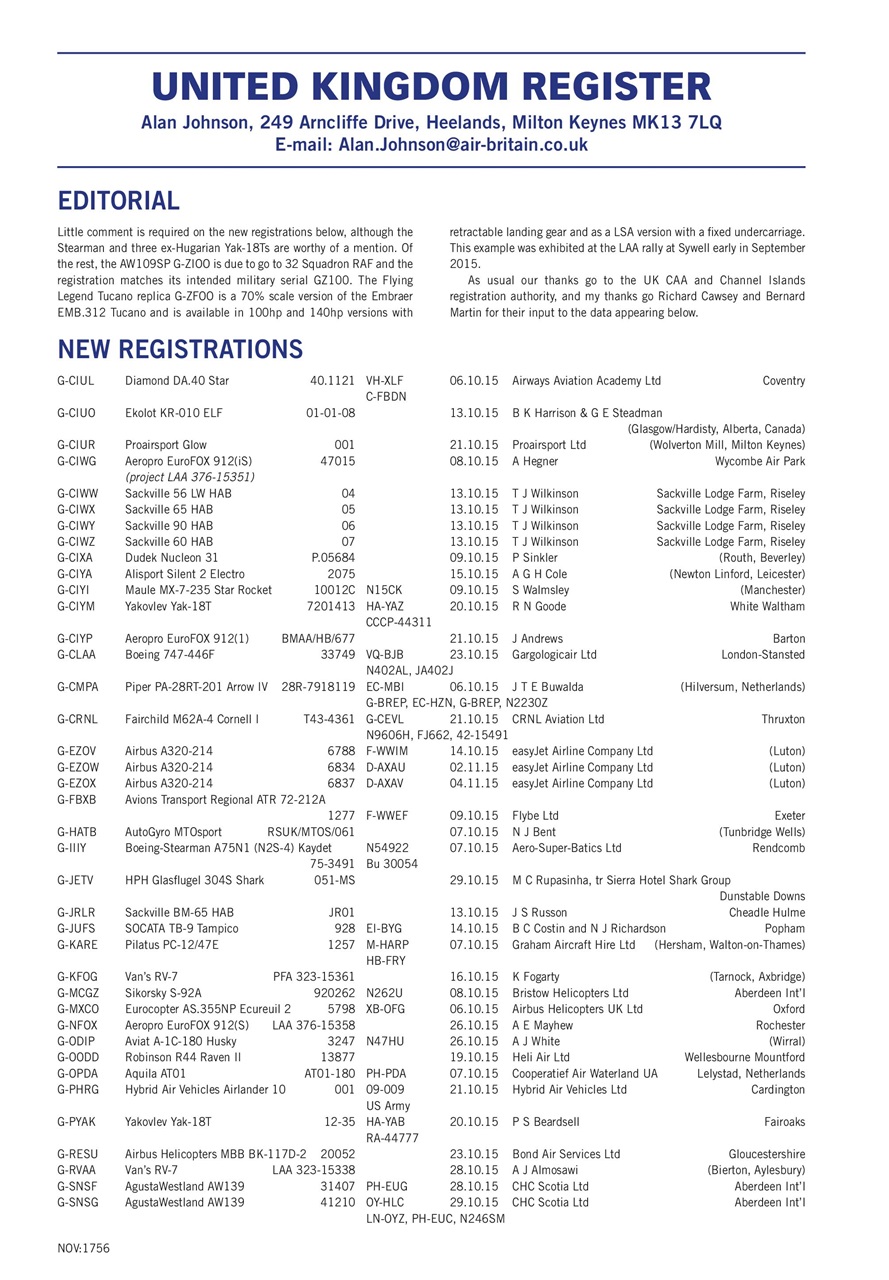 UNITED KINGDOM REGISTER

Alan Johnson, 249 Arncliffe Drive, Heelands, Milton Keynes MK13 7LQ
E-mail: Alan.Johnson@air-britain.co.uk

EDITORIAL

Little comment is required on the new registrations below, although the Stearman and three ex-Hugarian Yak-18Ts are worthy of a mention. Of the rest, the AW109SP G-ZIOO is due to go to 32 Squadron RAF and the registration matches its intended military serial GZ100. The Flying Legend Tucano replica G-ZFOO is a 70% scale version of the Embraer EMB.312 Tucano and is available in 100hp and 140hp versions with retractable landing gear and as a LSA version with a fixed undercarriage. This example was exhibited at the LAA rally at Sywell early in September 2015.

As usual our thanks go to the UK CAA and Channel Islands registration authority, and my thanks go Richard Cawsey and Bernard Martin for their input to the data appearing below.

NEW REGISTRATIONS

| | | | | | | |
|---|---|---|---|---|---|---|
| G-CIUL | Diamond DA.40 Star | 40.1121 | VH-XLF C-FBDN | 06.10.15 | Airways Aviation Academy Ltd | Coventry |
| G-CIUO | Ekolot KR-010 ELF | 01-01-08 | | 13.10.15 | B K Harrison & G E Steadman | (Glasgow/Hardisty, Alberta, Canada) |
| G-CIUR | Proairsport Glow | 001 | | 21.10.15 | Proairsport Ltd | (Wolverton Mill, Milton Keynes) |
| G-CIWG | Aeropro EuroFOX 912(iS) (project LAA 376-15351) | 47015 | | 08.10.15 | A Hegner | Wycombe Air Park |
| G-CIWW | Sackville 56 LW HAB | 04 | | 13.10.15 | T J Wilkinson | Sackville Lodge Farm, Riseley |
| G-CIWX | Sackville 65 HAB | 05 | | 13.10.15 | T J Wilkinson | Sackville Lodge Farm, Riseley |
| G-CIWY | Sackville 90 HAB | 06 | | 13.10.15 | T J Wilkinson | Sackville Lodge Farm, Riseley |
| G-CIWZ | Sackville 60 HAB | 07 | | 13.10.15 | T J Wilkinson | Sackville Lodge Farm, Riseley |
| G-CIXA | Dudek Nucleon 31 | P.05684 | | 09.10.15 | P Sinkler | (Routh, Beverley) |
| G-CIYA | Alisport Silent 2 Electro | 2075 | | 15.10.15 | A G H Cole | (Newton Linford, Leicester) |
| G-CIYI | Maule MX-7-235 Star Rocket | 10012C | N15CK | 09.10.15 | S Walmsley | (Manchester) |
| G-CIYM | Yakovlev Yak-18T | 7201413 | HA-YAZ CCCP-44311 | 20.10.15 | R N Goode | White Waltham |
| G-CIYP | Aeropro EuroFOX 912(1) | BMAA/HB/677 | | 21.10.15 | J Andrews | Barton |
| G-CLAA | Boeing 747-446F | 33749 | VQ-BJB N402AL, JA402J | 23.10.15 | Gargologicair Ltd | London-Stansted |
| G-CMPA | Piper PA-28RT-201 Arrow IV | 28R-7918119 | EC-MBI G-BREP, EC-HZN, G-BREP, N2230Z | 06.10.15 | J T E Buwalda | (Hilversum, Netherlands) |
| G-CRNL | Fairchild M62A-4 Cornell I | T43-4361 | G-CEVL N9606H, FJ662, 42-15491 | 21.10.15 | CRNL Aviation Ltd | Thruxton |
| G-EZOV | Airbus A320-214 | 6788 | F-WWIM | 14.10.15 | easyJet Airline Company Ltd | (Luton) |
| G-EZOW | Airbus A320-214 | 6834 | D-AXAU | 02.11.15 | easyJet Airline Company Ltd | (Luton) |
| G-EZOX | Airbus A320-214 | 6837 | D-AXAV | 04.11.15 | easyJet Airline Company Ltd | (Luton) |
| G-FBXB | Avions Transport Regional ATR 72-212A | 1277 | F-WWEF | 09.10.15 | Flybe Ltd | Exeter |
| G-HATB | AutoGyro MTOsport | RSUK/MTOS/061 | | 07.10.15 | N J Bent | (Tunbridge Wells) |
| G-IIIY | Boeing-Stearman A75N1 (N2S-4) Kaydet | 75-3491 | N54922 Bu 30054 | 07.10.15 | Aero-Super-Batics Ltd | Rendcomb |
| G-JETV | HPH Glasflugel 304S Shark | 051-MS | | 29.10.15 | M C Rupasinha, tr Sierra Hotel Shark Group | Dunstable Downs |
| G-JRLR | Sackville BM-65 HAB | JR01 | | 13.10.15 | J S Russon | Cheadle Hulme |
| G-JUFS | SOCATA TB-9 Tampico | 928 | EI-BYG | 14.10.15 | B C Costin and N J Richardson | Popham |
| G-KARE | Pilatus PC-12/47E | 1257 | M-HARP HB-FRY | 07.10.15 | Graham Aircraft Hire Ltd | (Hersham, Walton-on-Thames) |
| G-KFOG | Van's RV-7 | PFA 323-15361 | | 16.10.15 | K Fogarty | (Tarnock, Axbridge) |
| G-MCGZ | Sikorsky S-92A | 920262 | N262U | 08.10.15 | Bristow Helicopters Ltd | Aberdeen Int'l |
| G-MXCO | Eurocopter AS.355NP Ecureuil 2 | 5798 | XB-OFG | 06.10.15 | Airbus Helicopters UK Ltd | Oxford |
| G-NFOX | Aeropro EuroFOX 912(S) | LAA 376-15358 | | 26.10.15 | A E Mayhew | Rochester |
| G-ODIP | Aviat A-1C-180 Husky | 3247 | N47HU | 26.10.15 | A J White | (Wirral) |
| G-OODD | Robinson R44 Raven II | 13877 | | 19.10.15 | Heli Air Ltd | Wellesbourne Mountford |
| G-OPDA | Aquila AT01 | AT01-180 | PH-PDA | 07.10.15 | Cooperatief Air Waterland UA | Lelystad, Netherlands |
| G-PHRG | Hybrid Air Vehicles Airlander 10 | 001 | 09-009 US Army | 21.10.15 | Hybrid Air Vehicles Ltd | Cardington |
| G-PYAK | Yakovlev Yak-18T | 12-35 | HA-YAB RA-44777 | 20.10.15 | P S Beardsell | Fairoaks |
| G-RESU | Airbus Helicopters MBB BK-117D-2 | 20052 | | 23.10.15 | Bond Air Services Ltd | Gloucestershire |
| G-RVAA | Van's RV-7 | LAA 323-15338 | | 28.10.15 | A J Almosawi | (Bierton, Aylesbury) |
| G-SNSF | AgustaWestland AW139 | 31407 | PH-EUG | 28.10.15 | CHC Scotia Ltd | Aberdeen Int'l |
| G-SNSG | AgustaWestland AW139 | 41210 | OY-HLC LN-OYZ, PH-EUC, N246SM | 29.10.15 | CHC Scotia Ltd | Aberdeen Int'l |

NOV:1756